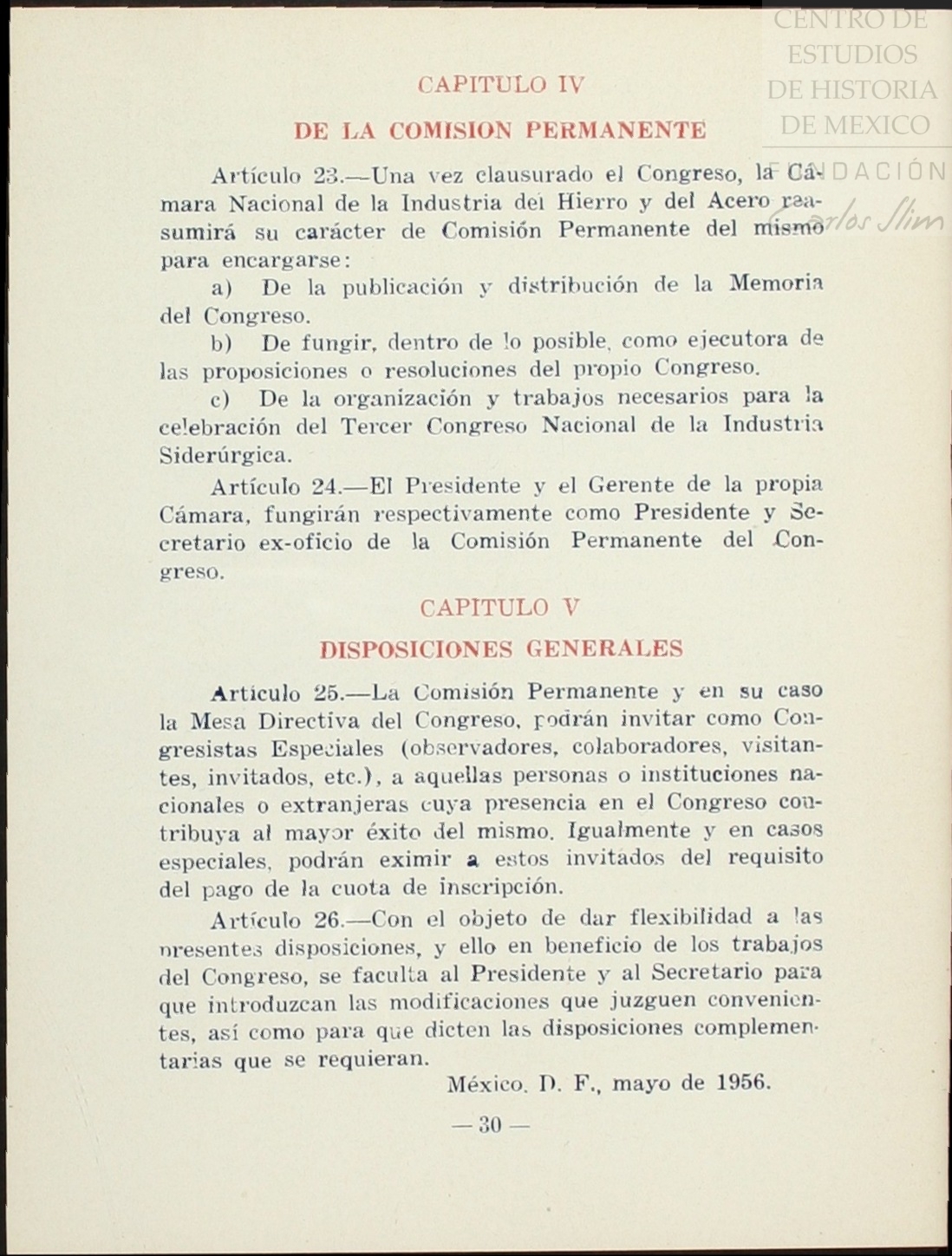 CENTRO DE ESTUDIOS DE HISTORIA DE MEXICO

FUNDACIÓN Carlos Slim

CAPITULO IV

DE LA COMISION PERMANENTE

Artículo 23.—Una vez clausurado el Congreso, la Cámara Nacional de la Industria del Hierro y del Acero reasumirá su carácter de Comisión Permanente del mismo para encargarse:

a) De la publicación y distribución de la Memoria del Congreso.

b) De fungir, dentro de lo posible, como ejecutora de las proposiciones o resoluciones del propio Congreso.

c) De la organización y trabajos necesarios para la celebración del Tercer Congreso Nacional de la Industria Siderúrgica.

Artículo 24.—El Presidente y el Gerente de la propia Cámara, fungirán respectivamente como Presidente y Secretario ex-oficio de la Comisión Permanente del Congreso.

CAPITULO V

DISPOSICIONES GENERALES

Artículo 25.—La Comisión Permanente y en su caso la Mesa Directiva del Congreso, podrán invitar como Congresistas Especiales (observadores, colaboradores, visitantes, invitados, etc.), a aquellas personas o instituciones nacionales o extranjeras cuya presencia en el Congreso contribuya al mayor éxito del mismo. Igualmente y en casos especiales, podrán eximir a estos invitados del requisito del pago de la cuota de inscripción.

Artículo 26.—Con el objeto de dar flexibilidad a las presentes disposiciones, y ello en beneficio de los trabajos del Congreso, se faculta al Presidente y al Secretario para que introduzcan las modificaciones que juzguen convenientes, así como para que dicten las disposiciones complementarias que se requieran.

México, D. F., mayo de 1956.

— 30 —